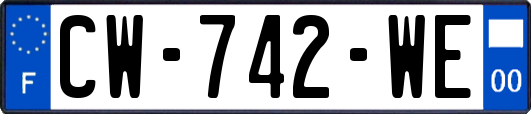 F
CW-742-WE
00